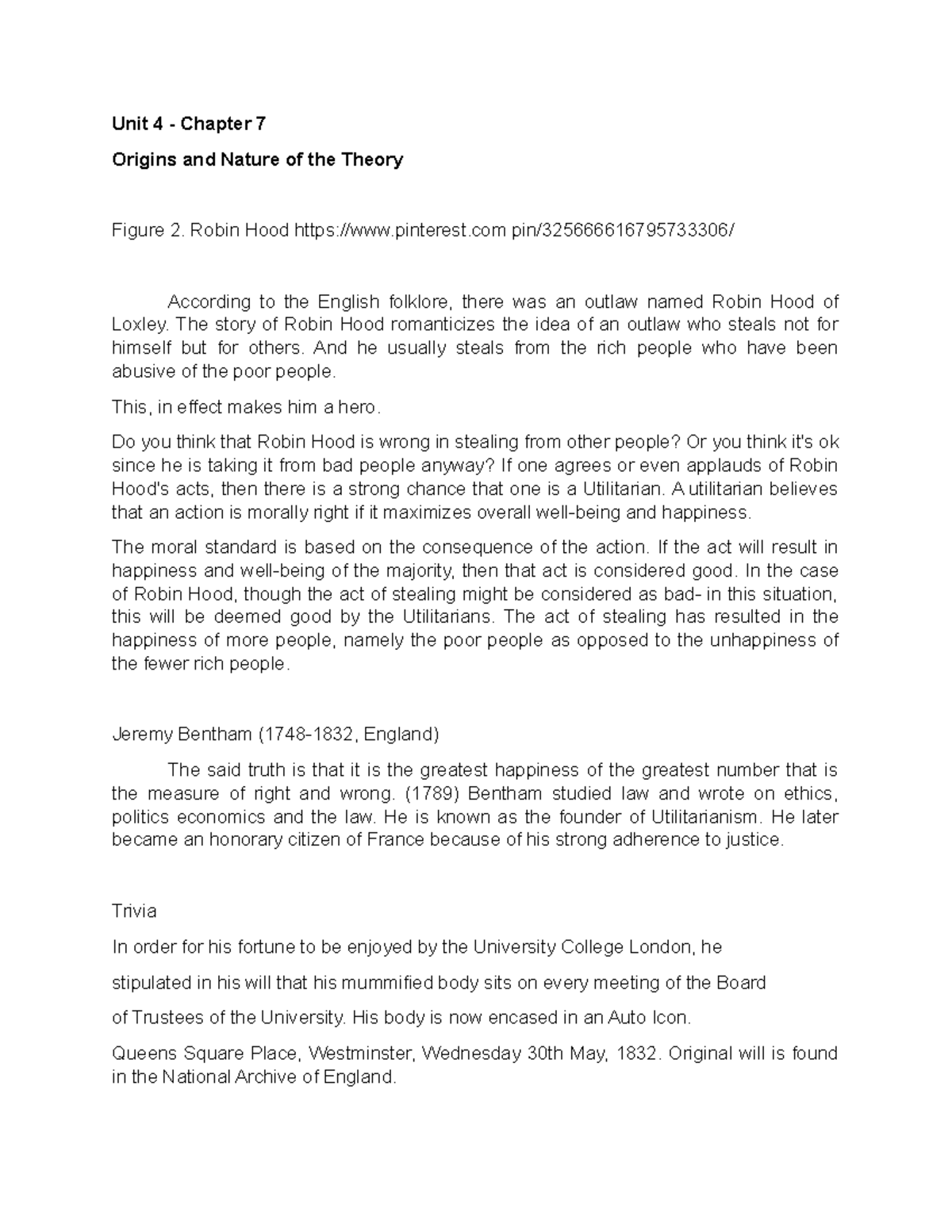 Unit 4 - Chapter 7

Origins and Nature of the Theory

Figure 2. Robin Hood https://www.pinterest.com pin/325666616795733306/

According to the English folklore, there was an outlaw named Robin Hood of Loxley. The story of Robin Hood romanticizes the idea of an outlaw who steals not for himself but for others. And he usually steals from the rich people who have been abusive of the poor people.

This, in effect makes him a hero.

Do you think that Robin Hood is wrong in stealing from other people? Or you think it's ok since he is taking it from bad people anyway? If one agrees or even applauds of Robin Hood's acts, then there is a strong chance that one is a Utilitarian. A utilitarian believes that an action is morally right if it maximizes overall well-being and happiness.

The moral standard is based on the consequence of the action. If the act will result in happiness and well-being of the majority, then that act is considered good. In the case of Robin Hood, though the act of stealing might be considered as bad- in this situation, this will be deemed good by the Utilitarians. The act of stealing has resulted in the happiness of more people, namely the poor people as opposed to the unhappiness of the fewer rich people.

Jeremy Bentham (1748-1832, England)

The said truth is that it is the greatest happiness of the greatest number that is the measure of right and wrong. (1789) Bentham studied law and wrote on ethics, politics economics and the law. He is known as the founder of Utilitarianism. He later became an honorary citizen of France because of his strong adherence to justice.

Trivia

In order for his fortune to be enjoyed by the University College London, he

stipulated in his will that his mummified body sits on every meeting of the Board

of Trustees of the University. His body is now encased in an Auto Icon.

Queens Square Place, Westminster, Wednesday 30th May, 1832. Original will is found in the National Archive of England.